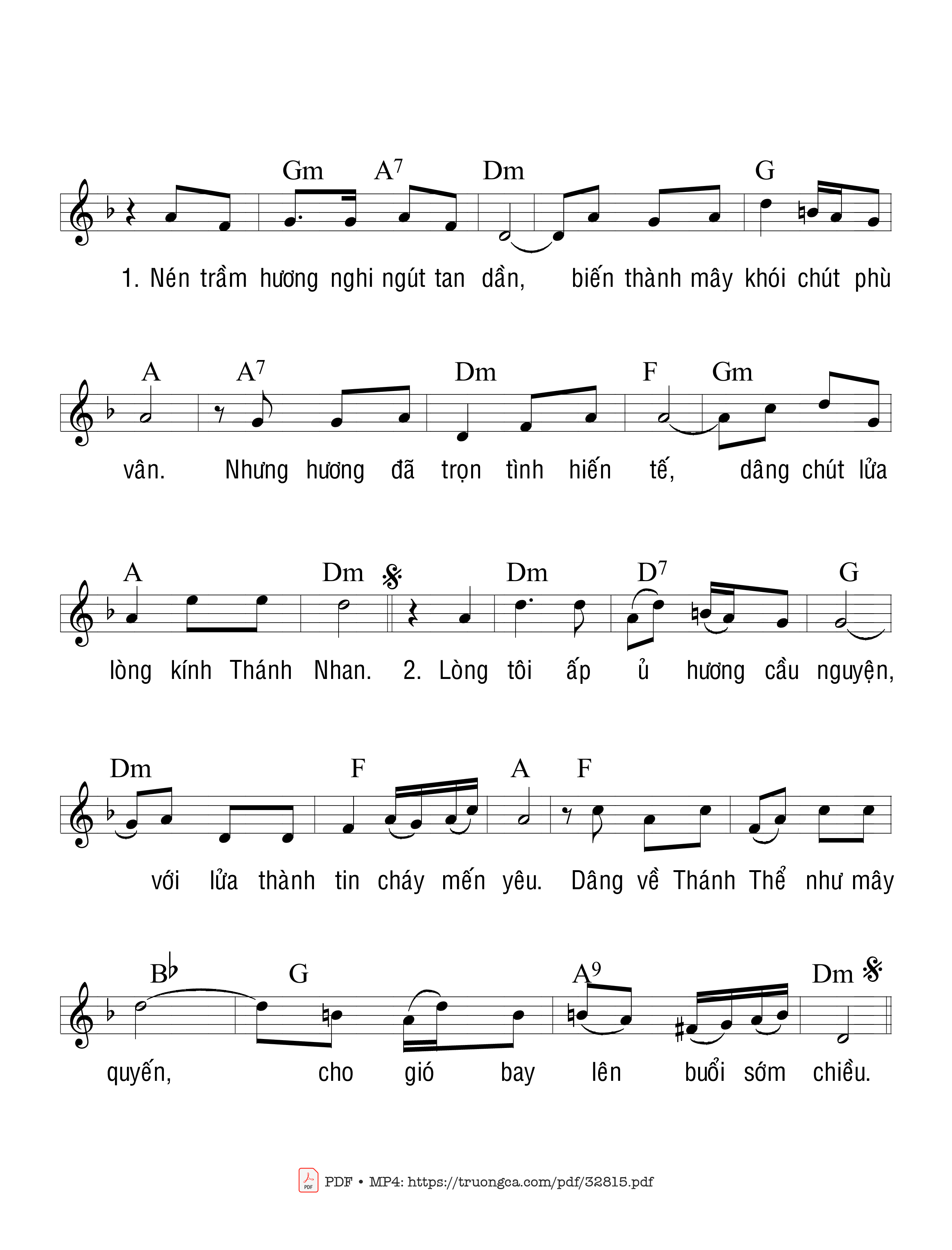 Gm A$^7$ Dm G

1. Nén trầm hương nghi ngút tan dần, biến thành mây khói chút phù

A A$^7$ Dm F Gm

vân. Nhưng hương đã trọn tình hiến tế, dâng chút lửa

A Dm Dm D$^7$ G

lòng kính Thánh Nhan. 2. Lòng tôi ấp ủ hương cầu nguyện,

Dm F A F

với lửa thành tin cháy mến yêu. Dâng về Thánh Thể như mây

B♭ G A$^9$ Dm

quyến, cho gió bay lên buổi sớm chiều.

PDF • MP4: https://truongca.com/pdf/32815.pdf